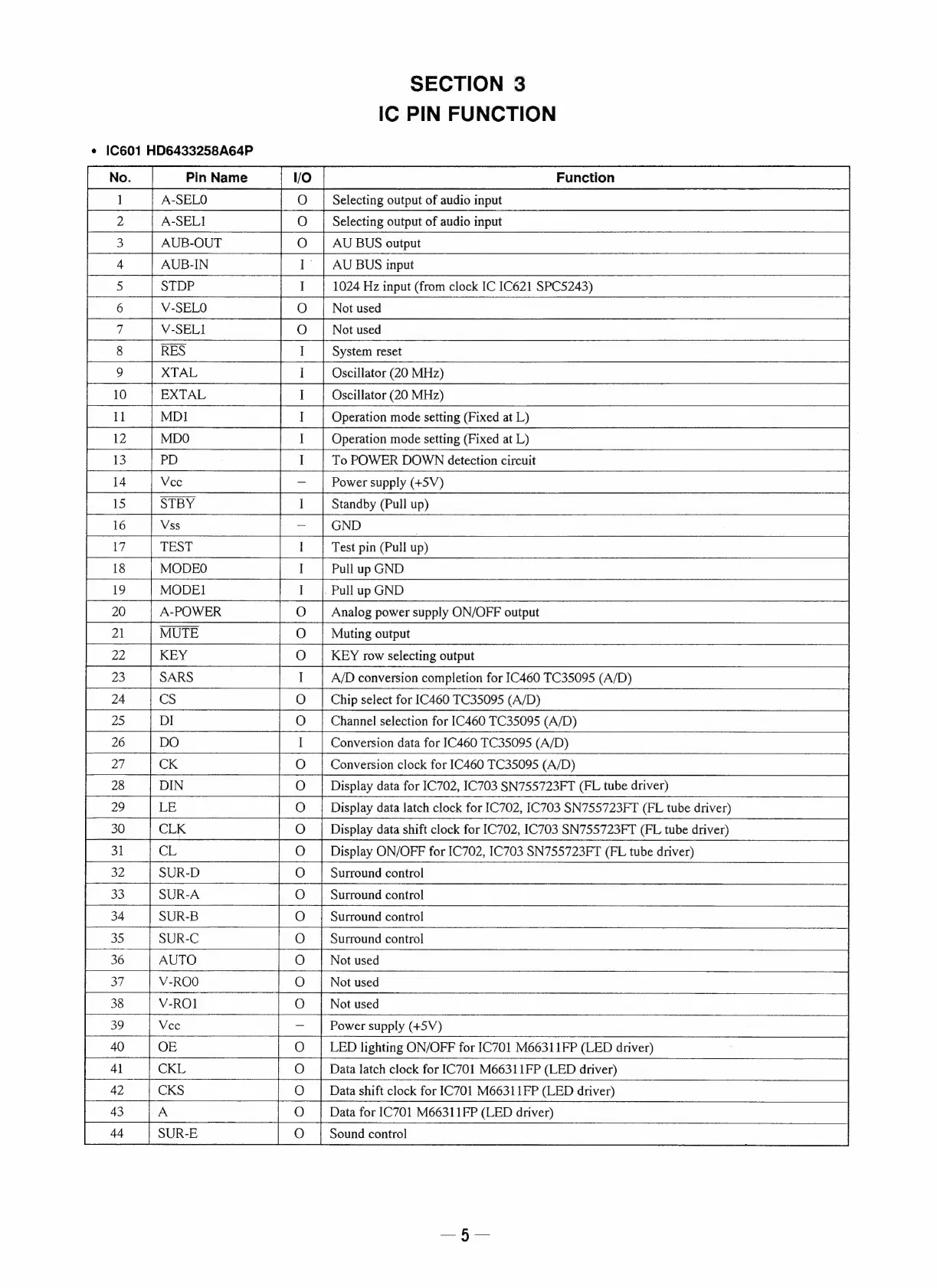 SECTION 3
IC PIN FUNCTION

• IC601 HD6433258A64P

| No. | Pin Name | I/O | Function |
|---|---|---|---|
| 1 | A-SEL0 | O | Selecting output of audio input |
| 2 | A-SEL1 | O | Selecting output of audio input |
| 3 | AUB-OUT | O | AU BUS output |
| 4 | AUB-IN | I | AU BUS input |
| 5 | STDP | I | 1024 Hz input (from clock IC IC621 SPC5243) |
| 6 | V-SEL0 | O | Not used |
| 7 | V-SEL1 | O | Not used |
| 8 | $\overline{RES}$ | I | System reset |
| 9 | XTAL | I | Oscillator (20 MHz) |
| 10 | EXTAL | I | Oscillator (20 MHz) |
| 11 | MD1 | I | Operation mode setting (Fixed at L) |
| 12 | MD0 | I | Operation mode setting (Fixed at L) |
| 13 | PD | I | To POWER DOWN detection circuit |
| 14 | Vcc | – | Power supply (+5V) |
| 15 | $\overline{STBY}$ | I | Standby (Pull up) |
| 16 | Vss | – | GND |
| 17 | TEST | I | Test pin (Pull up) |
| 18 | MODE0 | I | Pull up GND |
| 19 | MODE1 | I | Pull up GND |
| 20 | A-POWER | O | Analog power supply ON/OFF output |
| 21 | $\overline{MUTE}$ | O | Muting output |
| 22 | KEY | O | KEY row selecting output |
| 23 | SARS | I | A/D conversion completion for IC460 TC35095 (A/D) |
| 24 | CS | O | Chip select for IC460 TC35095 (A/D) |
| 25 | DI | O | Channel selection for IC460 TC35095 (A/D) |
| 26 | DO | I | Conversion data for IC460 TC35095 (A/D) |
| 27 | CK | O | Conversion clock for IC460 TC35095 (A/D) |
| 28 | DIN | O | Display data for IC702, IC703 SN755723FT (FL tube driver) |
| 29 | LE | O | Display data latch clock for IC702, IC703 SN755723FT (FL tube driver) |
| 30 | CLK | O | Display data shift clock for IC702, IC703 SN755723FT (FL tube driver) |
| 31 | CL | O | Display ON/OFF for IC702, IC703 SN755723FT (FL tube driver) |
| 32 | SUR-D | O | Surround control |
| 33 | SUR-A | O | Surround control |
| 34 | SUR-B | O | Surround control |
| 35 | SUR-C | O | Surround control |
| 36 | AUTO | O | Not used |
| 37 | V-RO0 | O | Not used |
| 38 | V-RO1 | O | Not used |
| 39 | Vcc | – | Power supply (+5V) |
| 40 | OE | O | LED lighting ON/OFF for IC701 M66311FP (LED driver) |
| 41 | CKL | O | Data latch clock for IC701 M66311FP (LED driver) |
| 42 | CKS | O | Data shift clock for IC701 M66311FP (LED driver) |
| 43 | A | O | Data for IC701 M66311FP (LED driver) |
| 44 | SUR-E | O | Sound control |

— 5 —